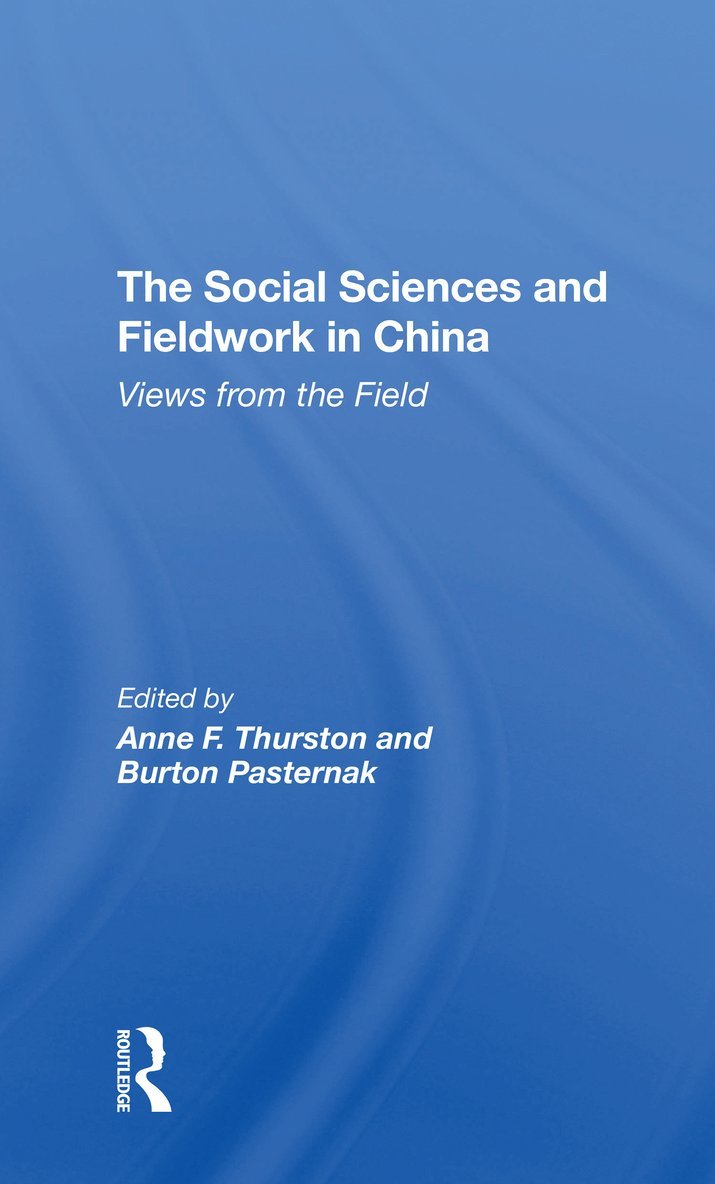 The Social Sciences and Fieldwork in China

Views from the Field

Edited by
Anne F. Thurston and
Burton Pasternak

ROUTLEDGE